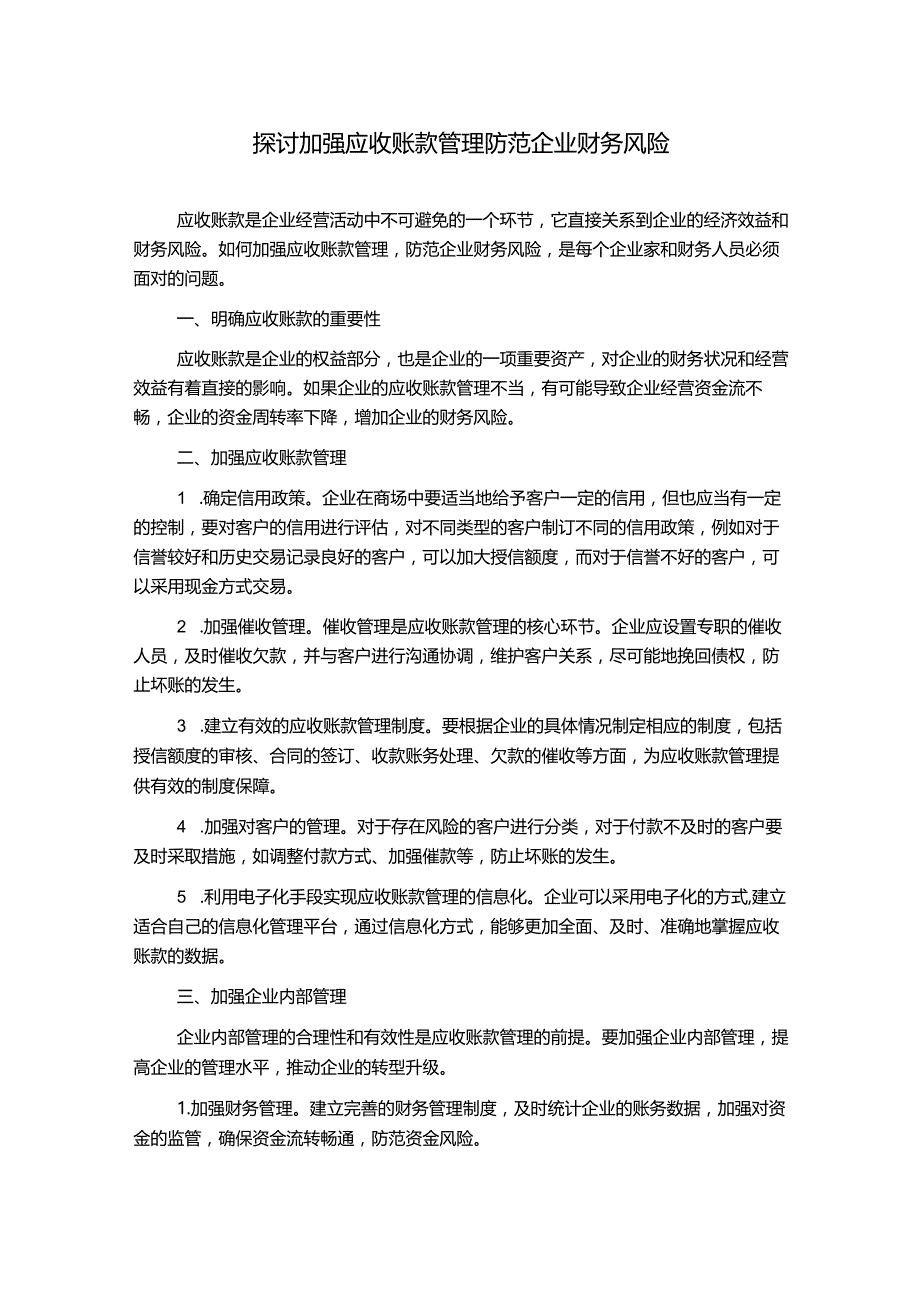 探讨加强应收账款管理防范企业财务风险

应收账款是企业经营活动中不可避免的一个环节，它直接关系到企业的经济效益和财务风险。如何加强应收账款管理，防范企业财务风险，是每个企业家和财务人员必须面对的问题。

一、明确应收账款的重要性

应收账款是企业的权益部分，也是企业的一项重要资产，对企业的财务状况和经营效益有着直接的影响。如果企业的应收账款管理不当，有可能导致企业经营资金流不畅，企业的资金周转率下降，增加企业的财务风险。

二、加强应收账款管理

1 .确定信用政策。企业在商场中要适当地给予客户一定的信用，但也应当有一定的控制，要对客户的信用进行评估，对不同类型的客户制订不同的信用政策，例如对于信誉较好和历史交易记录良好的客户，可以加大授信额度，而对于信誉不好的客户，可以采用现金方式交易。

2 .加强催收管理。催收管理是应收账款管理的核心环节。企业应设置专职的催收人员，及时催收欠款，并与客户进行沟通协调，维护客户关系，尽可能地挽回债权，防止坏账的发生。

3 .建立有效的应收账款管理制度。要根据企业的具体情况制定相应的制度，包括授信额度的审核、合同的签订、收款账务处理、欠款的催收等方面，为应收账款管理提供有效的制度保障。

4 .加强对客户的管理。对于存在风险的客户进行分类，对于付款不及时的客户要及时采取措施，如调整付款方式、加强催款等，防止坏账的发生。

5 .利用电子化手段实现应收账款管理的信息化。企业可以采用电子化的方式,建立适合自己的信息化管理平台，通过信息化方式，能够更加全面、及时、准确地掌握应收账款的数据。

三、加强企业内部管理

企业内部管理的合理性和有效性是应收账款管理的前提。要加强企业内部管理，提高企业的管理水平，推动企业的转型升级。

1.加强财务管理。建立完善的财务管理制度，及时统计企业的账务数据，加强对资金的监管，确保资金流转畅通，防范资金风险。